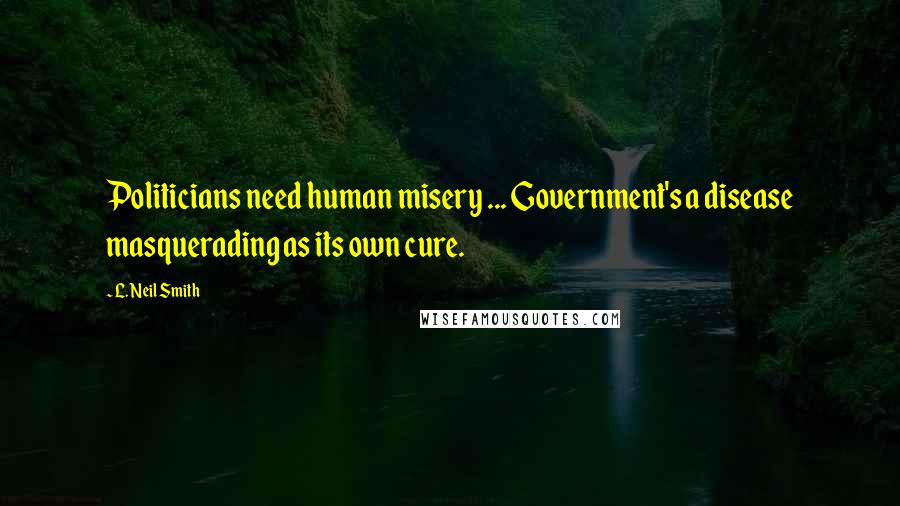 Politicians need human misery ... Government's a disease masquerading as its own cure.

- L. Neil Smith

WISEFAMOUSQUOTES.COM